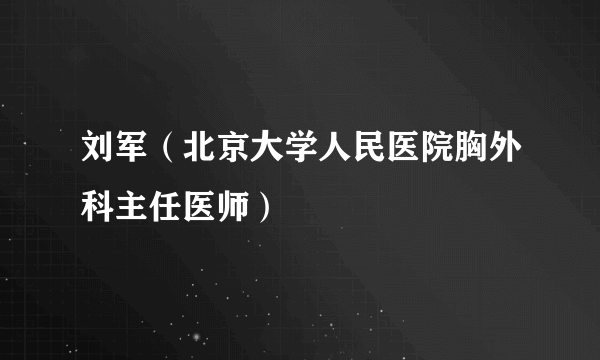 刘军（北京大学人民医院胸外科主任医师）